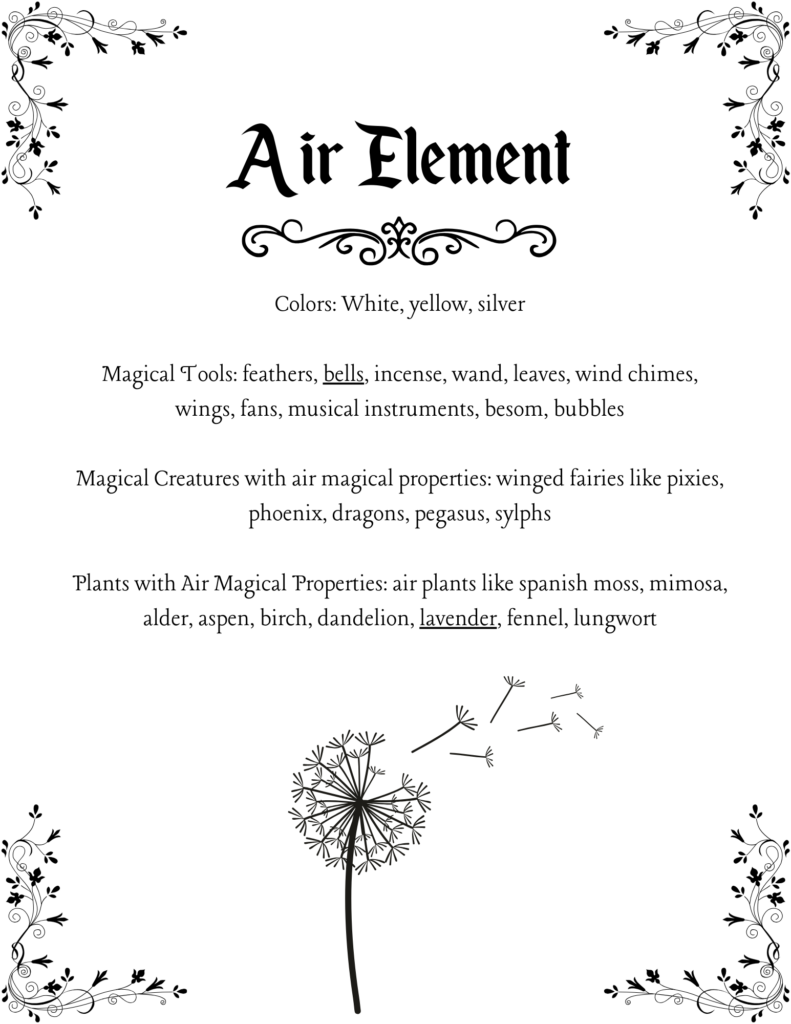 Air Element

Colors: White, yellow, silver

Magical Tools: feathers, bells, incense, wand, leaves, wind chimes, wings, fans, musical instruments, besom, bubbles

Magical Creatures with air magical properties: winged fairies like pixies, phoenix, dragons, pegasus, sylphs

Plants with Air Magical Properties: air plants like spanish moss, mimosa, alder, aspen, birch, dandelion, lavender, fennel, lungwort